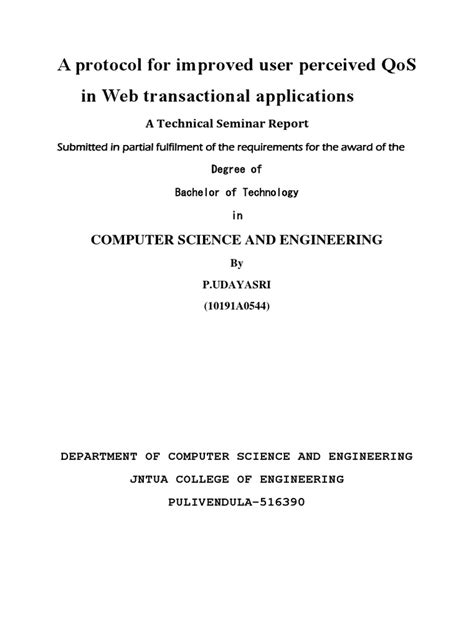 A protocol for improved user perceived QoS in Web transactional applications

A Technical Seminar Report

Submitted in partial fulfilment of the requirements for the award of the

Degree of

Bachelor of Technology

in

COMPUTER SCIENCE AND ENGINEERING

By

P.UDAYASRI

(10191A0544)

DEPARTMENT OF COMPUTER SCIENCE AND ENGINEERING

JNTUA COLLEGE OF ENGINEERING

PULIVENDULA-516390